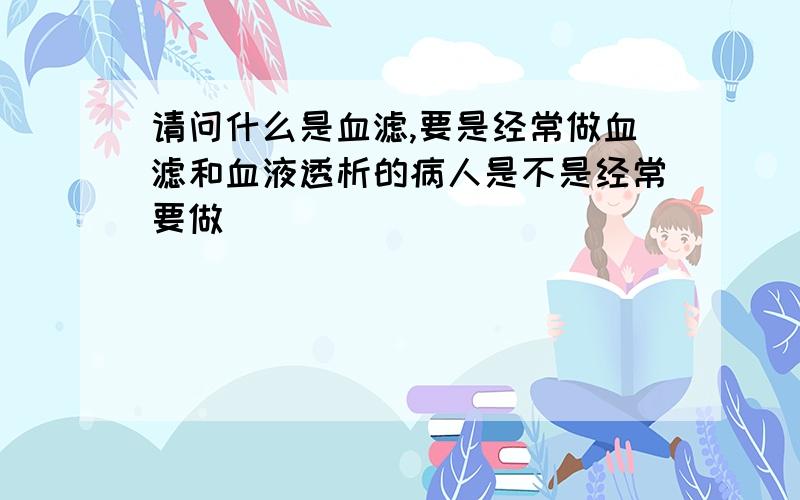 请问什么是血滤,要是经常做血滤和血液透析的病人是不是经常要做